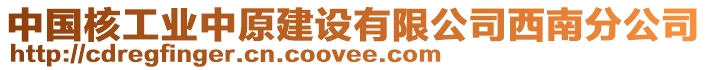 中国核工业中原建设有限公司西南分公司
http://cdregfinger.cn.coovee.com